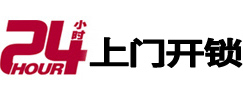 24 小时 HOUR 上门开锁